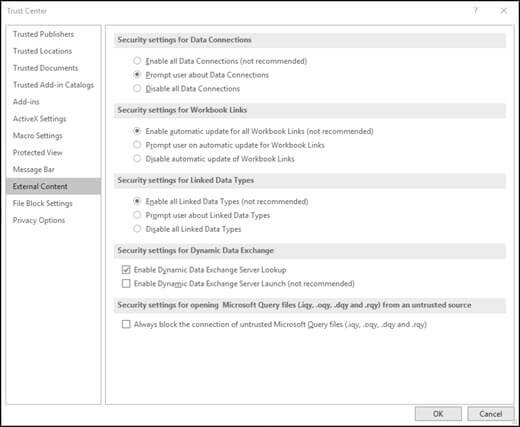 Trust Center

?

Trusted Publishers
Trusted Locations
Trusted Documents
Trusted Add-in Catalogs
Add-ins
ActiveX Settings
Macro Settings
Protected View
Message Bar
External Content
File Block Settings
Privacy Options

Security settings for Data Connections

Enable all Data Connections (not recommended)
Prompt user about Data Connections
Disable all Data Connections

Security settings for Workbook Links

Enable automatic update for all Workbook Links (not recommended)
Prompt user on automatic update for Workbook Links
Disable automatic update of Workbook Links

Security settings for Linked Data Types

Enable all Linked Data Types (not recommended)
Prompt user about Linked Data Types
Disable all Linked Data Types

Security settings for Dynamic Data Exchange

Enable Dynamic Data Exchange Server Lookup
Enable Dynamic Data Exchange Server Launch (not recommended)

Security settings for opening Microsoft Query files (.iqy, .oqy, .dqy and .rqy) from an untrusted source

Always block the connection of untrusted Microsoft Query files (.iqy, .oqy, .dqy and .rqy)

OK
Cancel